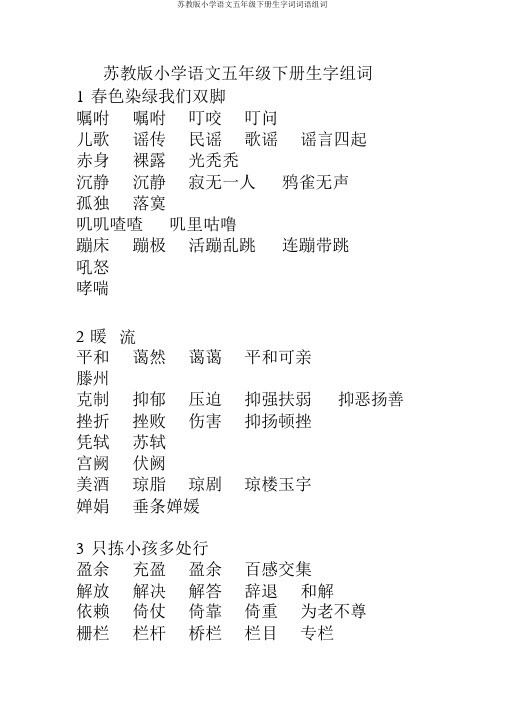 苏教版小学语文五年级下册生字词词语组词

苏教版小学语文五年级下册生字组词

1 春色染绿我们双脚
嘱咐　嘱咐　叮咬　叮问
儿歌　谣传　民谣　歌谣　谣言四起
赤身　裸露　光秃秃
沉静　沉静　寂无一人　鸦雀无声
孤独　落寞
叽叽喳喳　叽里咕噜
蹦床　蹦极　活蹦乱跳　连蹦带跳
吼怒
哮喘

2 暖　流
平和　蔼然　蔼蔼　平和可亲
滕州
克制　抑郁　压迫　抑强扶弱　抑恶扬善
挫折　挫败　伤害　抑扬顿挫
凭轼　苏轼
宫阙　伏阙
美酒　琼脂　琼剧　琼楼玉宇
婵娟　垂条婵媛

3 只拣小孩多处行
盈余　充盈　盈余　百感交集
解放　解决　解答　辞退　和解
依赖　倚仗　倚靠　倚重　为老不尊
栅栏　栏杆　桥栏　栏目　专栏